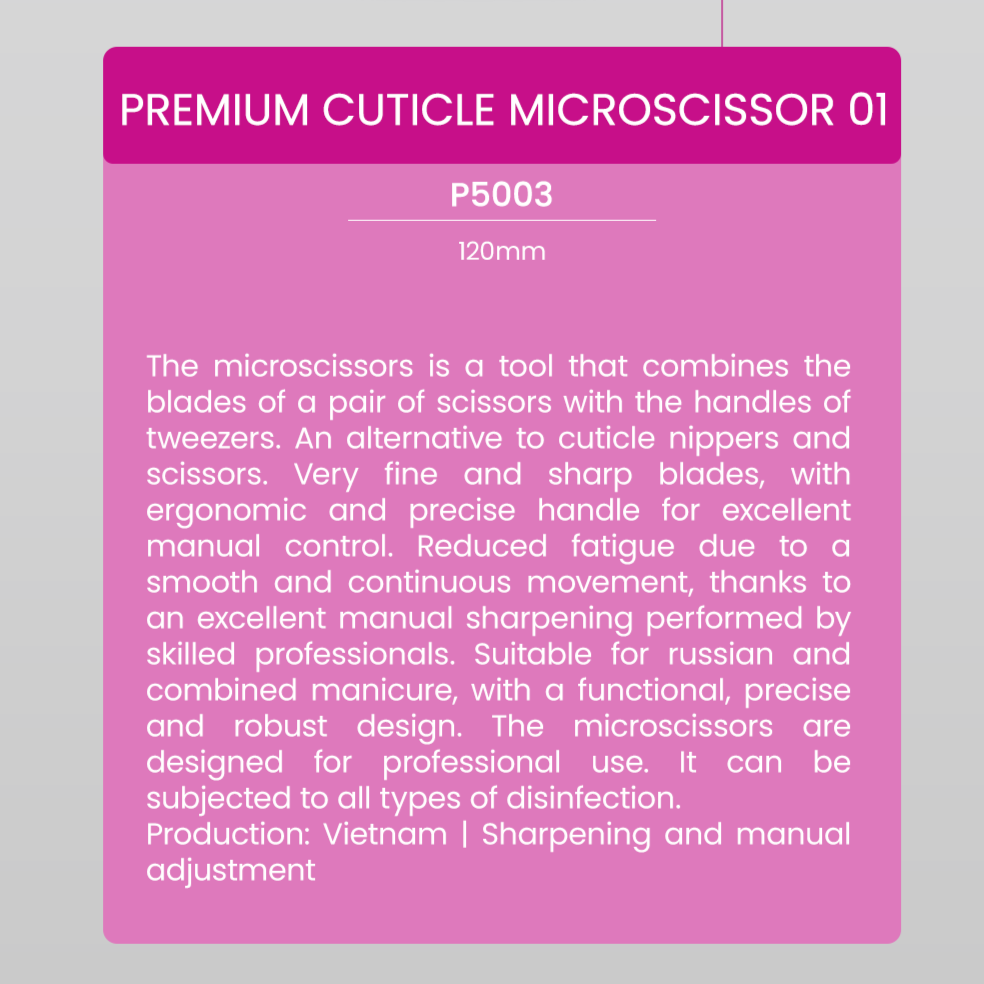 PREMIUM CUTICLE MICROSCISSOR 01

P5003

120mm

The microscissors is a tool that combines the blades of a pair of scissors with the handles of tweezers. An alternative to cuticle nippers and scissors. Very fine and sharp blades, with ergonomic and precise handle for excellent manual control. Reduced fatigue due to a smooth and continuous movement, thanks to an excellent manual sharpening performed by skilled professionals. Suitable for russian and combined manicure, with a functional, precise and robust design. The microscissors are designed for professional use. It can be subjected to all types of disinfection.
Production: Vietnam | Sharpening and manual adjustment